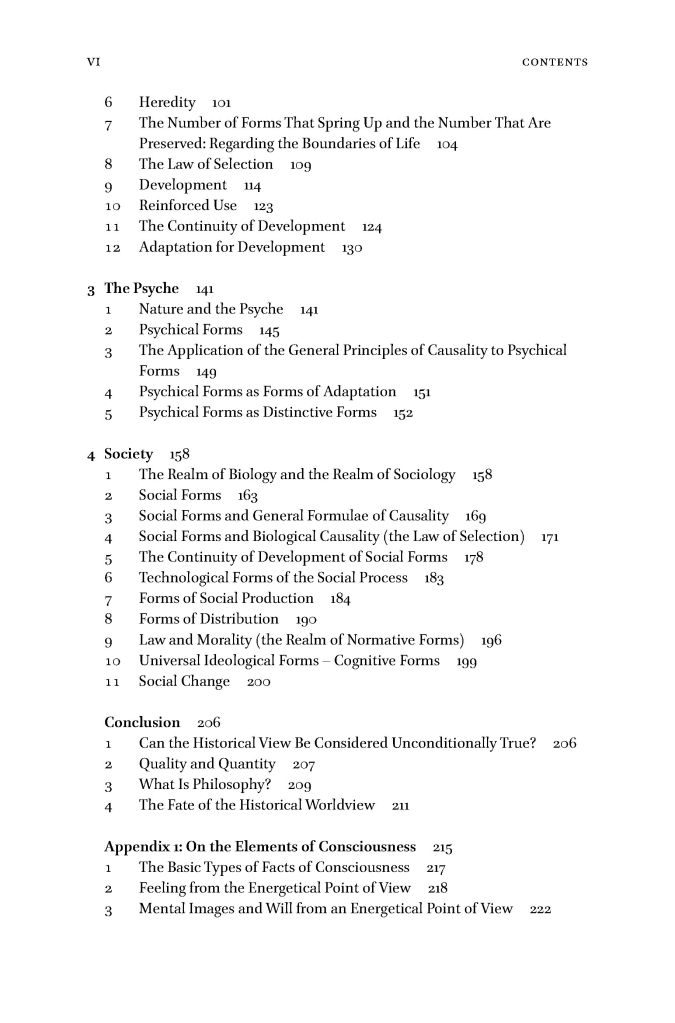 VI CONTENTS

6 Heredity 101
7 The Number of Forms That Spring Up and the Number That Are Preserved: Regarding the Boundaries of Life 104
8 The Law of Selection 109
9 Development 114
10 Reinforced Use 123
11 The Continuity of Development 124
12 Adaptation for Development 130

3 The Psyche 141
1 Nature and the Psyche 141
2 Psychical Forms 145
3 The Application of the General Principles of Causality to Psychical Forms 149
4 Psychical Forms as Forms of Adaptation 151
5 Psychical Forms as Distinctive Forms 152

4 Society 158
1 The Realm of Biology and the Realm of Sociology 158
2 Social Forms 163
3 Social Forms and General Formulae of Causality 169
4 Social Forms and Biological Causality (the Law of Selection) 171
5 The Continuity of Development of Social Forms 178
6 Technological Forms of the Social Process 183
7 Forms of Social Production 184
8 Forms of Distribution 190
9 Law and Morality (the Realm of Normative Forms) 196
10 Universal Ideological Forms – Cognitive Forms 199
11 Social Change 200

Conclusion 206
1 Can the Historical View Be Considered Unconditionally True? 206
2 Quality and Quantity 207
3 What Is Philosophy? 209
4 The Fate of the Historical Worldview 211

Appendix 1: On the Elements of Consciousness 215
1 The Basic Types of Facts of Consciousness 217
2 Feeling from the Energetical Point of View 218
3 Mental Images and Will from an Energetical Point of View 222